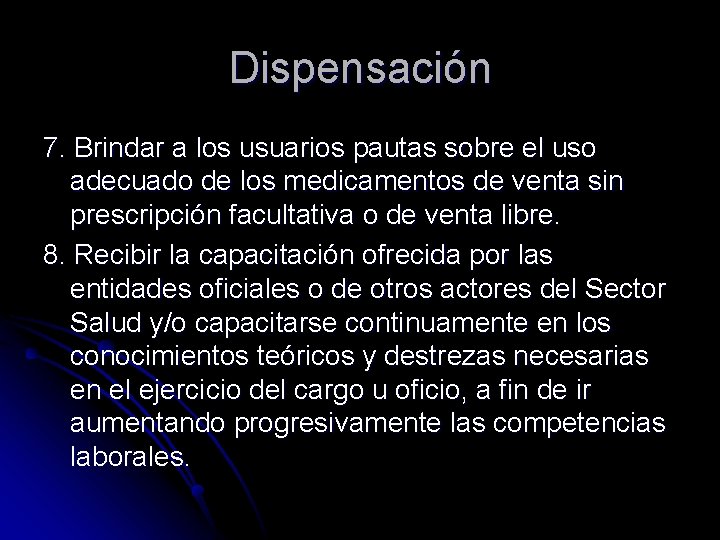 Dispensación

7. Brindar a los usuarios pautas sobre el uso adecuado de los medicamentos de venta sin prescripción facultativa o de venta libre.

8. Recibir la capacitación ofrecida por las entidades oficiales o de otros actores del Sector Salud y/o capacitarse continuamente en los conocimientos teóricos y destrezas necesarias en el ejercicio del cargo u oficio, a fin de ir aumentando progresivamente las competencias laborales.